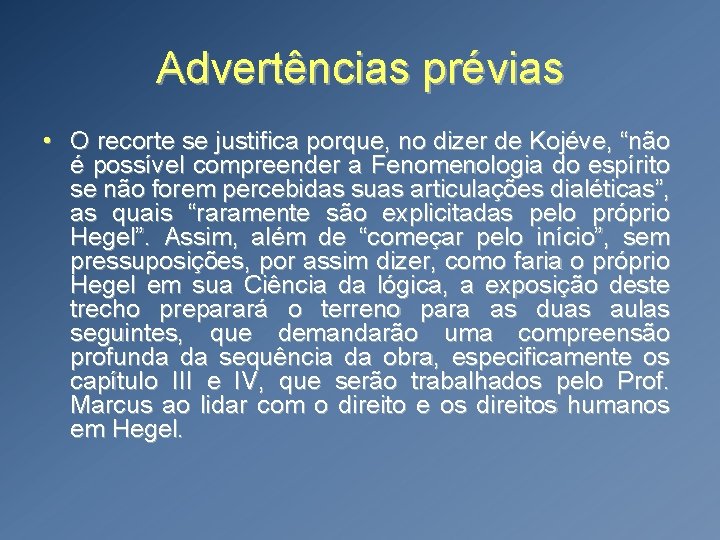 Advertências prévias

• O recorte se justifica porque, no dizer de Kojéve, "não é possível compreender a Fenomenologia do espírito se não forem percebidas suas articulações dialéticas", as quais "raramente são explicitadas pelo próprio Hegel". Assim, além de "começar pelo início", sem pressuposições, por assim dizer, como faria o próprio Hegel em sua Ciência da lógica, a exposição deste trecho preparará o terreno para as duas aulas seguintes, que demandarão uma compreensão profunda da sequência da obra, especificamente os capítulo III e IV, que serão trabalhados pelo Prof. Marcus ao lidar com o direito e os direitos humanos em Hegel.